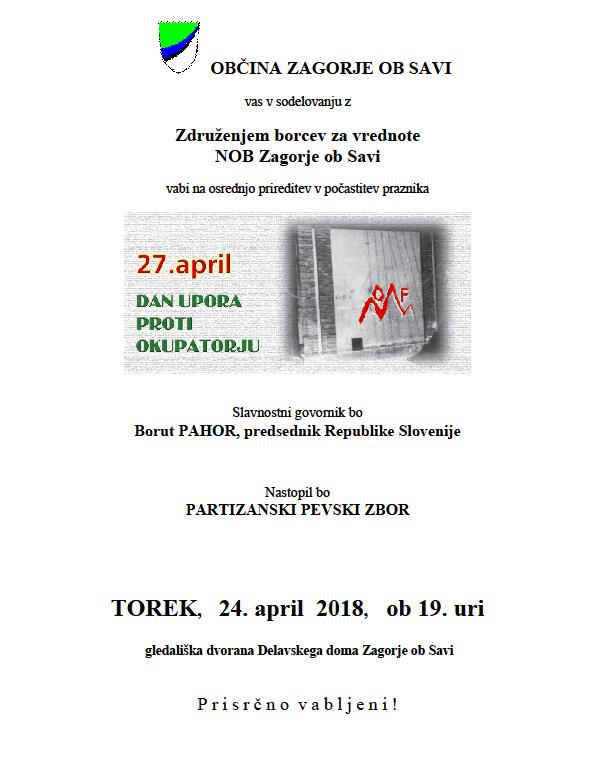 OBČINA ZAGORJE OB SAVI

vas v sodelovanju z

Združenjem borcev za vrednote NOB Zagorje ob Savi

vabi na osrednjo prireditev v počastitev praznika

27.april

DAN UPORA PROTI OKUPATORJU

OF

Slavnostni govornik bo
Borut PAHOR, predsednik Republike Slovenije

Nastopil bo
PARTIZANSKI PEVSKI ZBOR

TOREK, 24. april 2018, ob 19. uri

gledališka dvorana Delavskega doma Zagorje ob Savi

Prisrčno vabljeni!